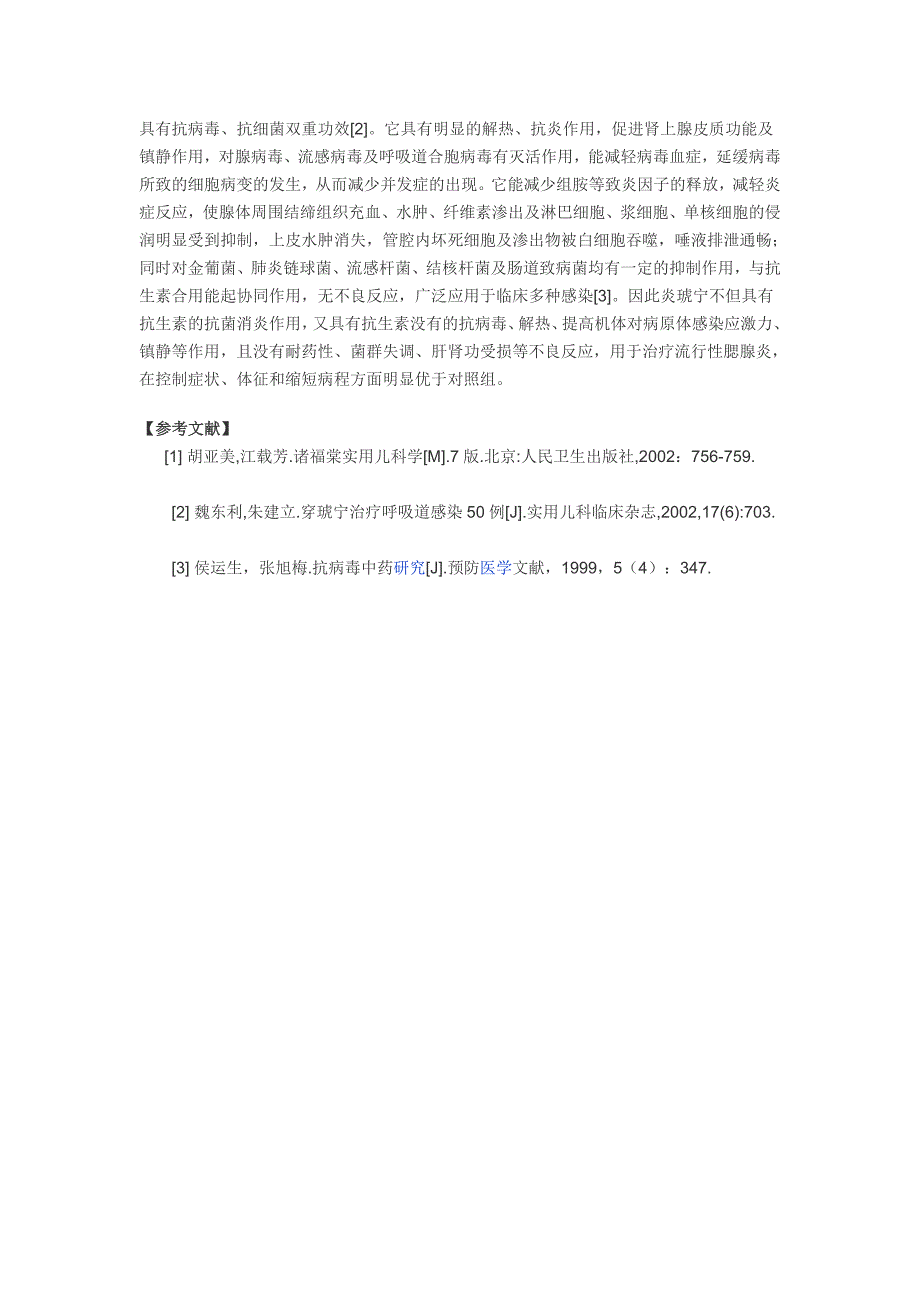 具有抗病毒、抗细菌双重功效[2]。它具有明显的解热、抗炎作用，促进肾上腺皮质功能及镇静作用，对腺病毒、流感病毒及呼吸道合胞病毒有灭活作用，能减轻病毒血症，延缓病毒所致的细胞病变的发生，从而减少并发症的出现。它能减少组胺等致炎因子的释放，减轻炎症反应，使腺体周围结缔组织充血、水肿、纤维素渗出及淋巴细胞、浆细胞、单核细胞的侵润明显受到抑制，上皮水肿消失，管腔内坏死细胞及渗出物被白细胞吞噬，唾液排泄通畅；同时对金葡菌、肺炎链球菌、流感杆菌、结核杆菌及肠道致病菌均有一定的抑制作用，与抗生素合用能起协同作用，无不良反应，广泛应用于临床多种感染[3]。因此炎琥宁不但具有抗生素的抗菌消炎作用，又具有抗生素没有的抗病毒、解热、提高机体对病原体感染应激力、镇静等作用，且没有耐药性、菌群失调、肝肾功受损等不良反应，用于治疗流行性腮腺炎，在控制症状、体征和缩短病程方面明显优于对照组。

【参考文献】

[1] 胡亚美,江载芳.诸福棠实用儿科学[M].7 版.北京:人民卫生出版社,2002：756-759.

[2] 魏东利,朱建立.穿琥宁治疗呼吸道感染 50 例[J].实用儿科临床杂志,2002,17(6):703.

[3] 侯运生，张旭梅.抗病毒中药研究[J].预防医学文献，1999，5（4）：347.